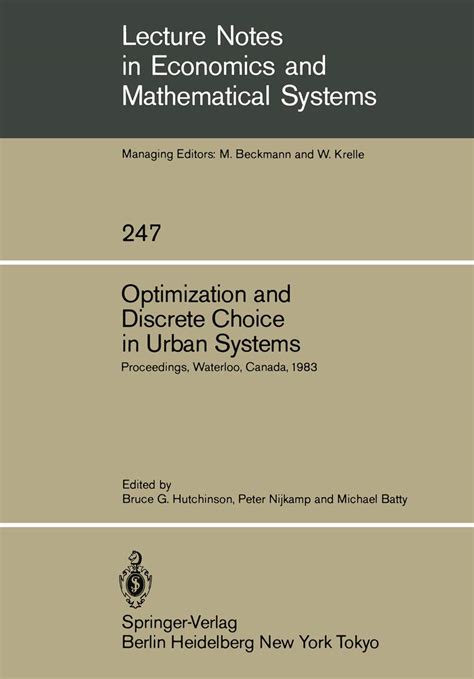 Lecture Notes in Economics and Mathematical Systems

Managing Editors: M. Beckmann and W. Krelle

247

Optimization and Discrete Choice in Urban Systems

Proceedings, Waterloo, Canada, 1983

Edited by
Bruce G. Hutchinson, Peter Nijkamp and Michael Batty

Springer-Verlag
Berlin Heidelberg New York Tokyo